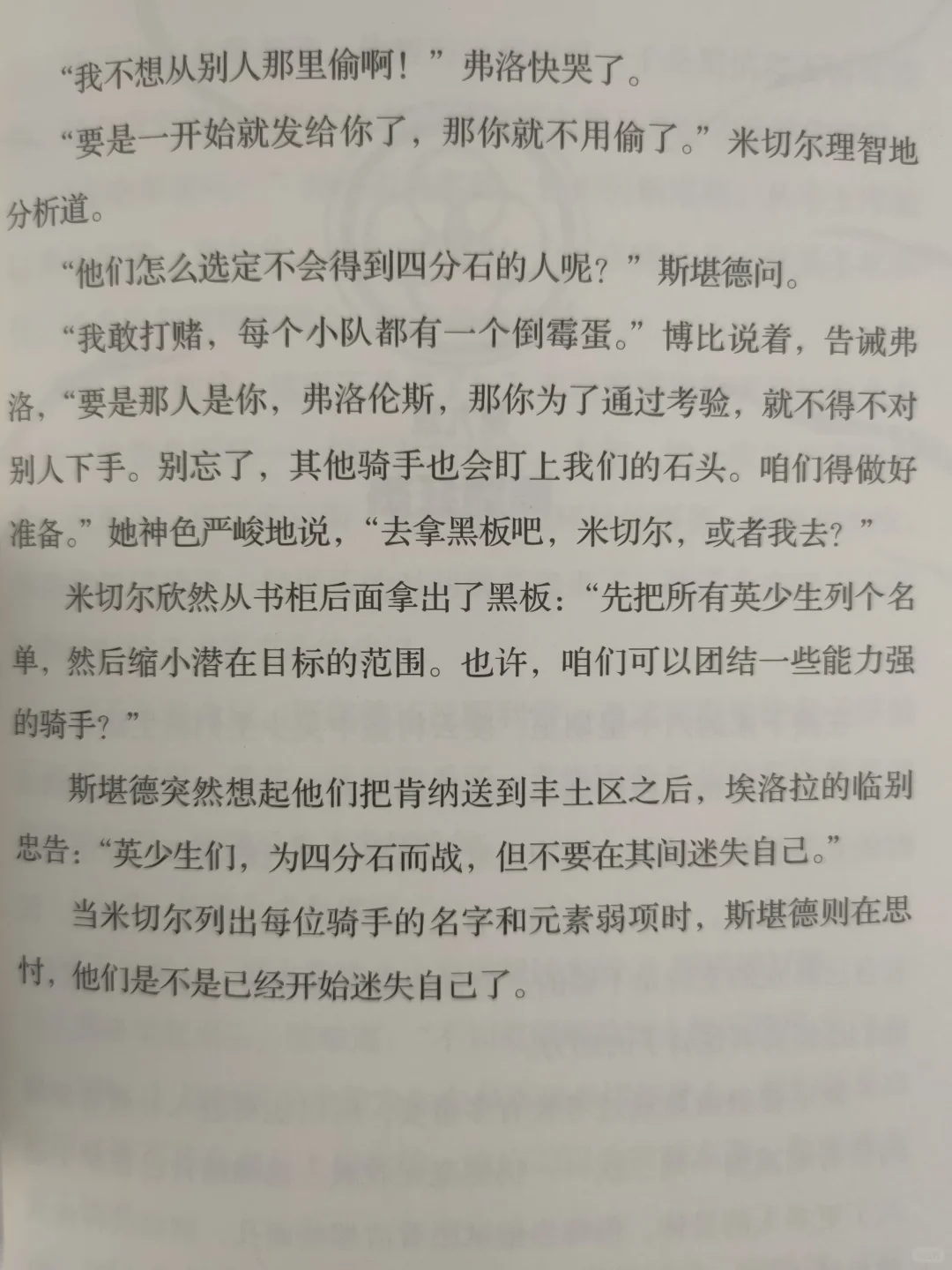 “我不想从别人那里偷啊！”弗洛快哭了。

“要是一开始就发给你了，那你就不用偷了。”米切尔理智地分析道。

“他们怎么选定不会得到四分石的人呢？”斯堪德问。

“我敢打赌，每个小队都有一个倒霉蛋。”博比说着，告诫弗洛，“要是那人是你，弗洛伦斯，那你为了通过考验，就不得不对别人下手。别忘了，其他骑手也会盯上我们的石头。咱们得做好准备。”她神色严峻地说，“去拿黑板吧，米切尔，或者我去？”

米切尔欣然从书柜后面拿出了黑板：“先把所有英少生列个名单，然后缩小潜在目标的范围。也许，咱们可以团结一些能力强的骑手？”

斯堪德突然想起他们把肯纳送到丰土区之后，埃洛拉的临别忠告：“英少生们，为四分石而战，但不要在其间迷失自己。”

当米切尔列出每位骑手的名字和元素弱项时，斯堪德则在思忖，他们是不是已经开始迷失自己了。